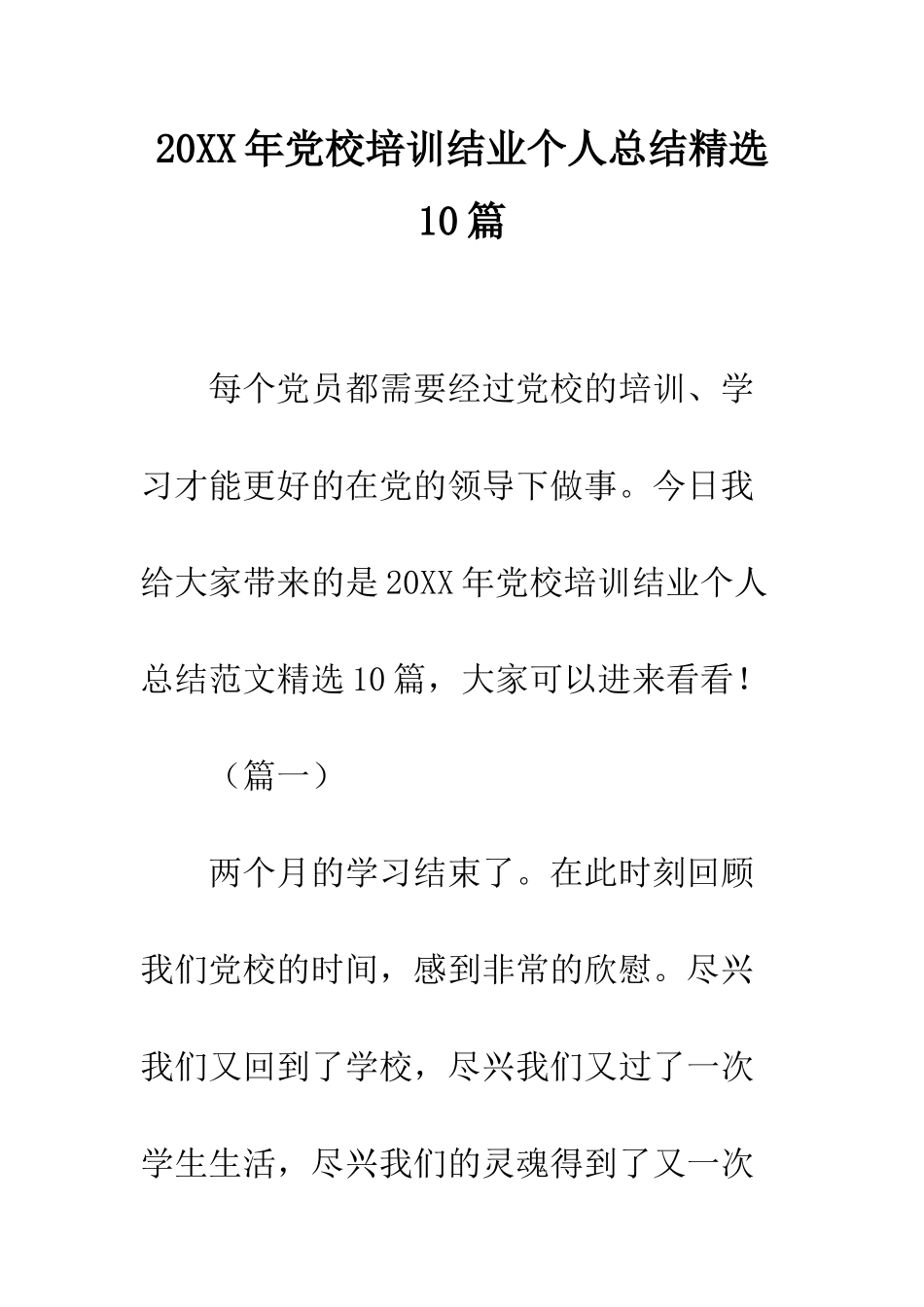 20XX年党校培训结业个人总结精选10篇

每个党员都需要经过党校的培训、学习才能更好的在党的领导下做事。今日我给大家带来的是20XX年党校培训结业个人总结范文精选10篇，大家可以进来看看！

（篇一）

两个月的学习结束了。在此时刻回顾我们党校的时间，感到非常的欣慰。尽兴我们又回到了学校，尽兴我们又过了一次学生生活，尽兴我们的灵魂得到了又一次